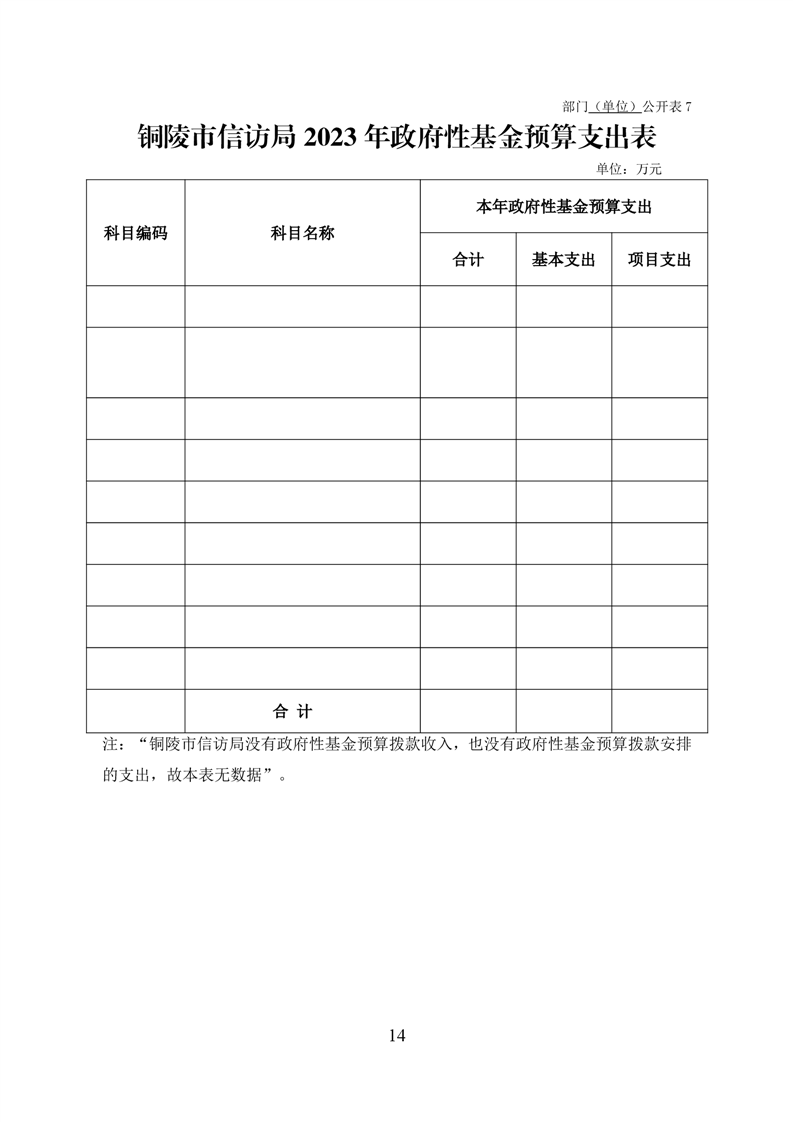 部门（单位）公开表 7

铜陵市信访局 2023 年政府性基金预算支出表

单位：万元

| 科目编码 | 科目名称 | 本年政府性基金预算支出 | | |
|---|---|---|---|---|
| | | 合计 | 基本支出 | 项目支出 |
| | | | | |
| | | | | |
| | | | | |
| | | | | |
| | | | | |
| | | | | |
| | | | | |
| | | | | |
| | | | | |
| | 合 计 | | | |

注：“铜陵市信访局没有政府性基金预算拨款收入，也没有政府性基金预算拨款安排的支出，故本表无数据”。

14